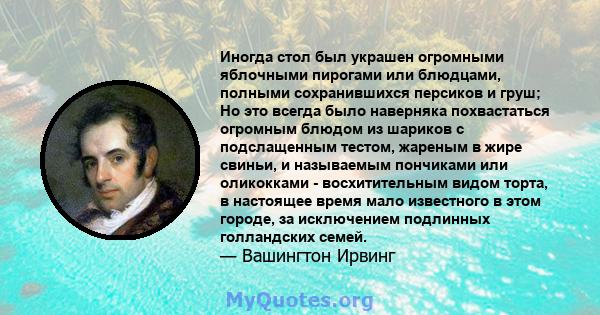 Иногда стол был украшен огромными яблочными пирогами или блюдцами, полными сохранившихся персиков и груш; Но это всегда было наверняка похвастаться огромным блюдом из шариков с подслащенным тестом, жареным в жире свиньи, и называемым пончиками или оликокками - восхитительным видом торта, в настоящее время мало известного в этом городе, за исключением подлинных голландских семей.
— Вашингтон Ирвинг

MyQuotes.org